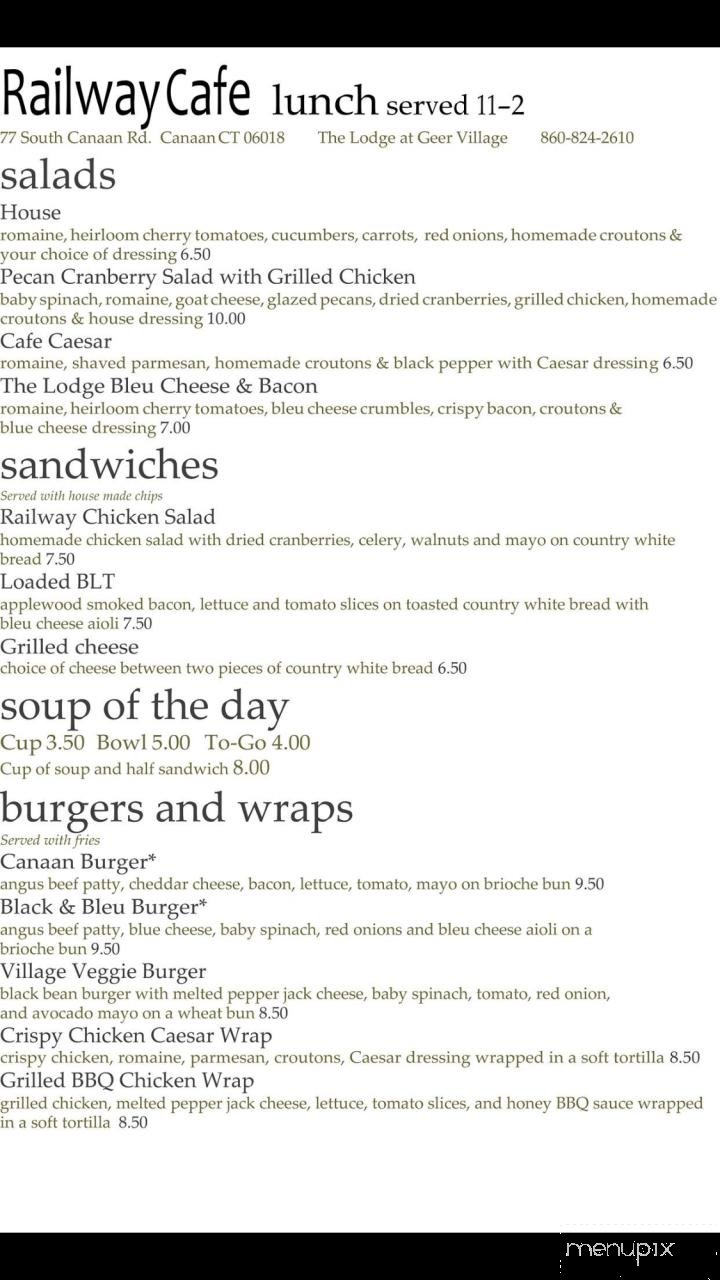 Railway Cafe lunch served 11-2
77 South Canaan Rd. Canaan CT 06018 The Lodge at Geer Village 860-824-2610

salads
House
romaine, heirloom cherry tomatoes, cucumbers, carrots, red onions, homemade croutons & your choice of dressing 6.50
Pecan Cranberry Salad with Grilled Chicken
baby spinach, romaine, goat cheese, glazed pecans, dried cranberries, grilled chicken, homemade croutons & house dressing 10.00
Cafe Caesar
romaine, shaved parmesan, homemade croutons & black pepper with Caesar dressing 6.50
The Lodge Bleu Cheese & Bacon
romaine, heirloom cherry tomatoes, bleu cheese crumbles, crispy bacon, croutons & blue cheese dressing 7.00

sandwiches
Served with house made chips
Railway Chicken Salad
homemade chicken salad with dried cranberries, celery, walnuts and mayo on country white bread 7.50
Loaded BLT
applewood smoked bacon, lettuce and tomato slices on toasted country white bread with bleu cheese aioli 7.50
Grilled cheese
choice of cheese between two pieces of country white bread 6.50

soup of the day
Cup 3.50 Bowl 5.00 To-Go 4.00
Cup of soup and half sandwich 8.00

burgers and wraps
Served with fries
Canaan Burger*
angus beef patty, cheddar cheese, bacon, lettuce, tomato, mayo on brioche bun 9.50
Black & Bleu Burger*
angus beef patty, blue cheese, baby spinach, red onions and bleu cheese aioli on a brioche bun 9.50
Village Veggie Burger
black bean burger with melted pepper jack cheese, baby spinach, tomato, red onion, and avocado mayo on a wheat bun 8.50
Crispy Chicken Caesar Wrap
crispy chicken, romaine, parmesan, croutons, Caesar dressing wrapped in a soft tortilla 8.50
Grilled BBQ Chicken Wrap
grilled chicken, melted pepper jack cheese, lettuce, tomato slices, and honey BBQ sauce wrapped in a soft tortilla 8.50

menupix